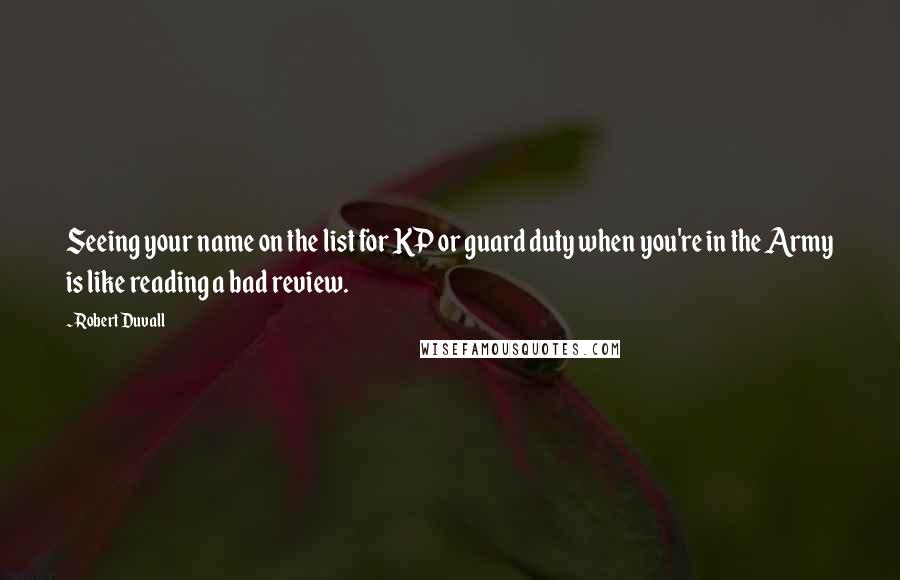 Seeing your name on the list for KP or guard duty when you're in the Army is like reading a bad review.

~Robert Duvall

WISEFAMOUSQUOTES.COM